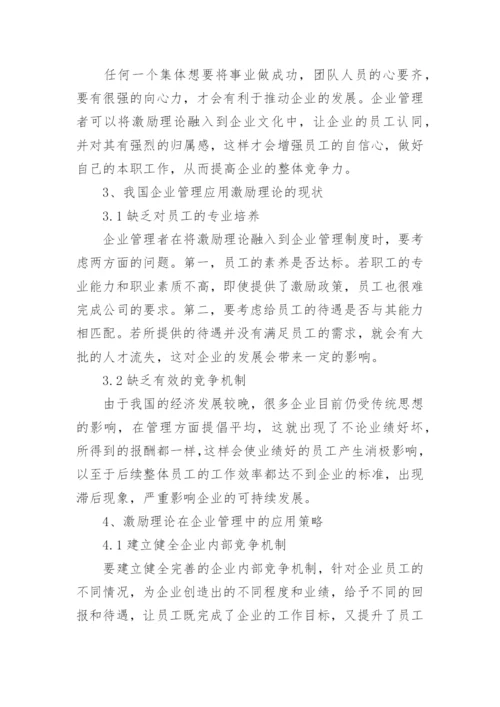 任何一个集体想要将事业做成功，团队人员的心要齐，要有很强的向心力，才会有利于推动企业的发展。企业管理者可以将激励理论融入到企业文化中，让企业的员工认同，并对其有强烈的归属感，这样才会增强员工的自信心，做好自己的本职工作，从而提高企业的整体竞争力。

3、我国企业管理应用激励理论的现状

3.1 缺乏对员工的专业培养

企业管理者在将激励理论融入到企业管理制度时，要考虑两方面的问题。第一，员工的素养是否达标。若职工的专业能力和职业素质不高，即使提供了激励政策，员工也很难完成公司的要求。第二，要考虑给员工的待遇是否与其能力相匹配。若所提供的待遇并没有满足员工的需求，就会有大批的人才流失，这对企业的发展会带来一定的影响。

3.2 缺乏有效的竞争机制

由于我国的经济发展较晚，很多企业目前仍受传统思想的影响，在管理方面提倡平均，这就出现了不论业绩好坏，所得到的报酬都一样，这样会使业绩好的员工产生消极影响，以至于后续整体员工的工作效率都达不到企业的标准，出现滞后现象，严重影响企业的可持续发展。

4、激励理论在企业管理中的应用策略

4.1 建立健全企业内部竞争机制

要建立健全完善的企业内部竞争机制，针对企业员工的不同情况，为企业创造出的不同程度和业绩，给予不同的回报和待遇，让员工既完成了企业的工作目标，又提升了员工